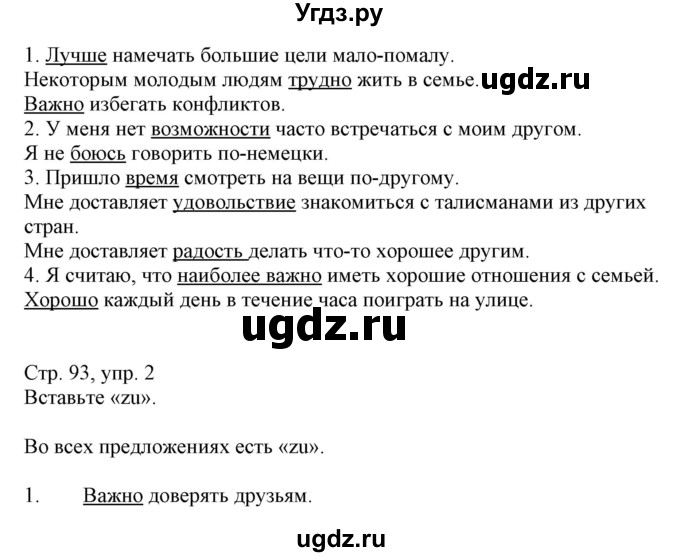 Угдз.ру

1. Лучше намечать большие цели мало-помалу.
Некоторым молодым людям трудно жить в семье. ugdz.ru
Важно избегать конфликтов.
2. У меня нет возможности часто встречаться с моим другом.
Я не боюсь говорить по-немецки.
3. Пришло время смотреть на вещи по-другому.
Мне доставляет удовольствие знакомиться с талисманами из других стран.
Мне доставляет радость делать что-то хорошее другим.
4. Я считаю, что наиболее важно иметь хорошие отношения с семьей.
Хорошо каждый день в течение часа поиграть на улице.

ugdz.ru

Стр. 93, упр. 2
Вставьте «zu».

Во всех предложениях есть «zu».

1. Важно доверять друзьям.

ugdz.ru